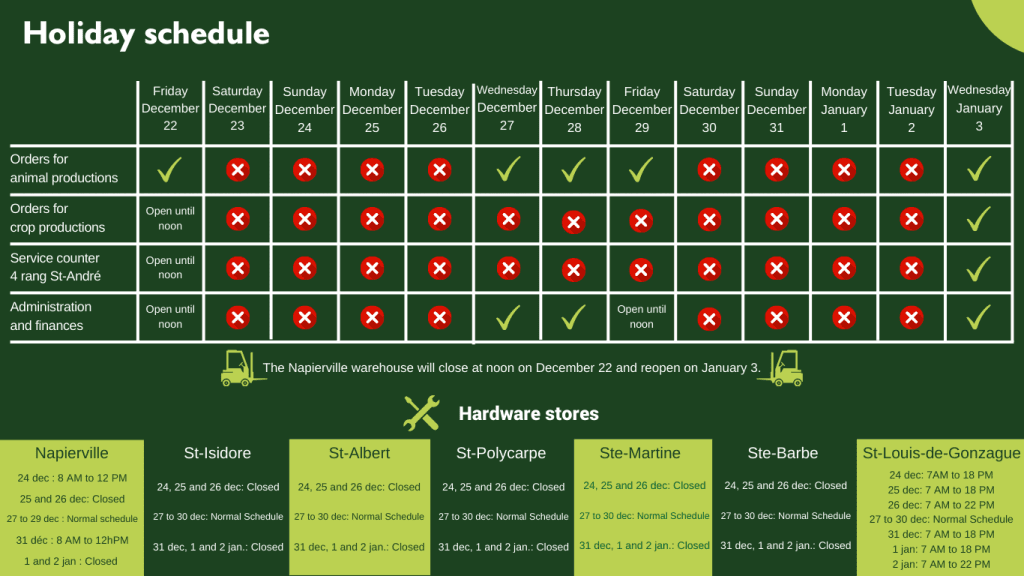 Holiday schedule

|  | Friday December 22 | Saturday December 23 | Sunday December 24 | Monday December 25 | Tuesday December 26 | Wednesday December 27 | Thursday December 28 | Friday December 29 | Saturday December 30 | Sunday December 31 | Monday January 1 | Tuesday January 2 | Wednesday January 3 |
|---|---|---|---|---|---|---|---|---|---|---|---|---|---|
| Orders for animal productions | ✓ | ✗ | ✗ | ✗ | ✗ | ✓ | ✓ | ✓ | ✗ | ✗ | ✗ | ✗ | ✓ |
| Orders for crop productions | Open until noon | ✗ | ✗ | ✗ | ✗ | ✗ | ✗ | ✗ | ✗ | ✗ | ✗ | ✗ | ✓ |
| Service counter 4 rang St-André | Open until noon | ✗ | ✗ | ✗ | ✗ | ✗ | ✗ | ✗ | ✗ | ✗ | ✗ | ✗ | ✓ |
| Administration and finances | Open until noon | ✗ | ✗ | ✗ | ✗ | ✓ | ✓ | Open until noon | ✗ | ✗ | ✗ | ✗ | ✓ |

The Napierville warehouse will close at noon on December 22 and reopen on January 3.

Hardware stores

Napierville
24 dec : 8 AM to 12 PM
25 and 26 dec: Closed
27 to 29 dec : Normal schedule
31 déc : 8 AM to 12hPM
1 and 2 jan : Closed

St-Isidore
24, 25 and 26 dec: Closed
27 to 30 dec: Normal Schedule
31 dec, 1 and 2 jan.: Closed

St-Albert
24, 25 and 26 dec: Closed
27 to 30 dec: Normal Schedule
31 dec, 1 and 2 jan.: Closed

St-Polycarpe
24, 25 and 26 dec: Closed
27 to 30 dec: Normal Schedule
31 dec, 1 and 2 jan.: Closed

Ste-Martine
24, 25 and 26 dec: Closed
27 to 30 dec: Normal Schedule
31 dec, 1 and 2 jan.: Closed

Ste-Barbe
24, 25 and 26 dec: Closed
27 to 30 dec: Normal Schedule
31 dec, 1 and 2 jan.: Closed

St-Louis-de-Gonzague
24 dec: 7AM to 18 PM
25 dec: 7 AM to 18 PM
26 dec: 7 AM to 22 PM
27 to 30 dec: Normal Schedule
31 dec: 7 AM to 18 PM
1 jan: 7 AM to 18 PM
2 jan: 7 AM to 22 PM